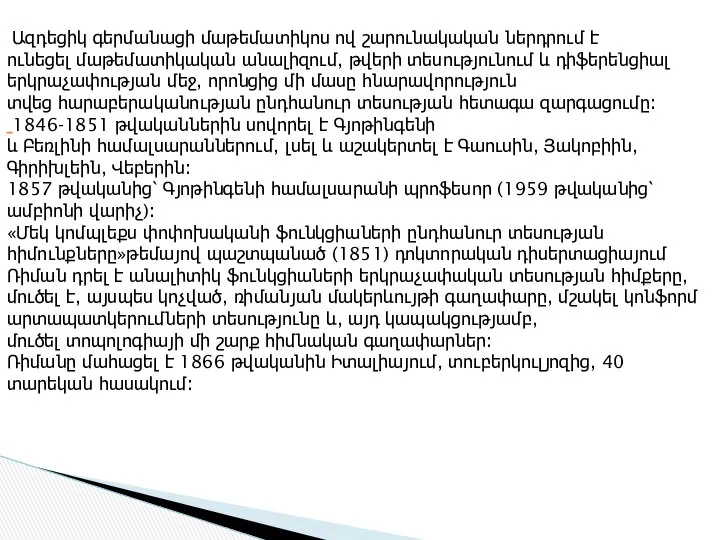 Ազդեցիկ գերմանացի մաթեմատիկոս ով շարունակական ներդրում է ունեցել մաթեմատիկական անալիզում, թվերի տեսությունում և դիֆերենցիալ երկրաչափության մեջ, որոնցից մի մասը հնարավորություն տվեց հարաբերականության ընդհանուր տեսության հետագա զարգացումը:
1846-1851 թվականներին սովորել է Գյոթինգենի և Բեռլինի համալսարաններում, լսել և աշակերտել է Գաուսին, Յակոբիին, Գիրիխլեին, Վեբերին:
1857 թվականից՝ Գյոթինգենի համալսարանի պրոֆեսոր (1959 թվականից՝ ամբիոնի վարիչ):
«Մեկ կոմպլեքս փոփոխականի ֆունկցիաների ընդհանուր տեսության հիմունքները»թեմայով պաշտպանած (1851) դոկտորական դիսերտացիայում Ռիման դրել է անալիտիկ ֆունկցիաների երկրաչափական տեսության հիմքերը, մուծել է, այսպես կոչված, ռիմանյան մակերևույթի գաղափարը, մշակել կոնֆորմ արտապատկերումների տեսությունը և, այդ կապակցությամբ, մուծել տոպոլոգիայի մի շարք հիմնական գաղափարներ:
Ռիմանը մահացել է 1866 թվականին Իտալիայում, տուբերկուլյոզից, 40 տարեկան հասակում: